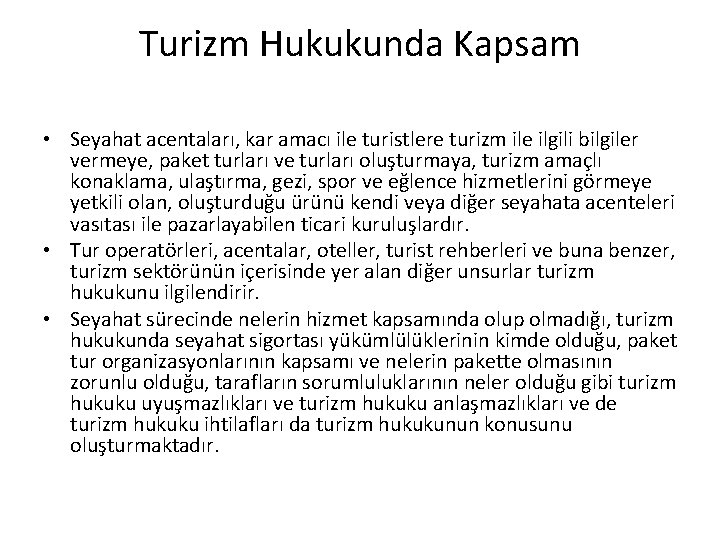 Turizm Hukukunda Kapsam

• Seyahat acentaları, kar amacı ile turistlere turizm ile ilgili bilgiler vermeye, paket turları ve turları oluşturmaya, turizm amaçlı konaklama, ulaştırma, gezi, spor ve eğlence hizmetlerini görmeye yetkili olan, oluşturduğu ürünü kendi veya diğer seyahata acenteleri vasıtası ile pazarlayabilen ticari kuruluşlardır.
• Tur operatörleri, acentalar, oteller, turist rehberleri ve buna benzer, turizm sektörünün içerisinde yer alan diğer unsurlar turizm hukukunu ilgilendirir.
• Seyahat sürecinde nelerin hizmet kapsamında olup olmadığı, turizm hukukunda seyahat sigortası yükümlülüklerinin kimde olduğu, paket tur organizasyonlarının kapsamı ve nelerin pakette olmasının zorunlu olduğu, tarafların sorumluluklarının neler olduğu gibi turizm hukuku uyuşmazlıkları ve turizm hukuku anlaşmazlıkları ve de turizm hukuku ihtilafları da turizm hukukunun konusunu oluşturmaktadır.